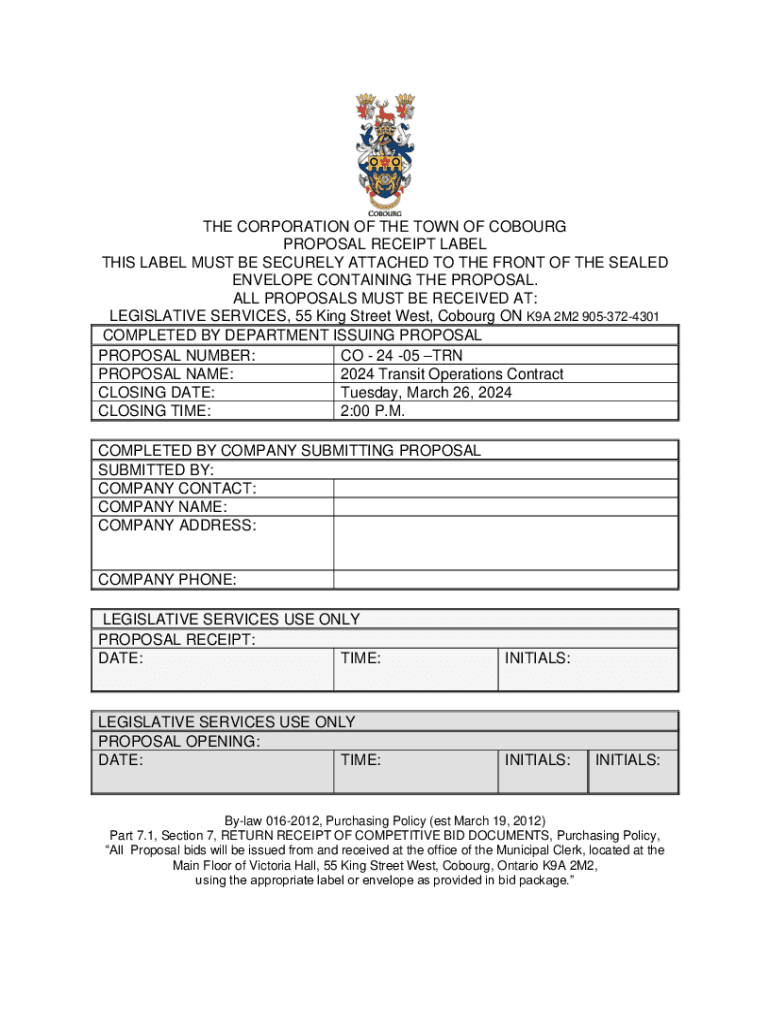 COBOURG

THE CORPORATION OF THE TOWN OF COBOURG
PROPOSAL RECEIPT LABEL
THIS LABEL MUST BE SECURELY ATTACHED TO THE FRONT OF THE SEALED ENVELOPE CONTAINING THE PROPOSAL.
ALL PROPOSALS MUST BE RECEIVED AT:
LEGISLATIVE SERVICES, 55 King Street West, Cobourg ON K9A 2M2 905-372-4301

| COMPLETED BY DEPARTMENT ISSUING PROPOSAL | |
|---|---|
| PROPOSAL NUMBER: | CO - 24 -05 –TRN |
| PROPOSAL NAME: | 2024 Transit Operations Contract |
| CLOSING DATE: | Tuesday, March 26, 2024 |
| CLOSING TIME: | 2:00 P.M. |

| COMPLETED BY COMPANY SUBMITTING PROPOSAL | |
|---|---|
| SUBMITTED BY: | |
| COMPANY CONTACT: | |
| COMPANY NAME: | |
| COMPANY ADDRESS: | |
| COMPANY PHONE: | |

| LEGISLATIVE SERVICES USE ONLY | | |
|---|---|---|
| PROPOSAL RECEIPT: | | |
| DATE: | TIME: | INITIALS: |

| LEGISLATIVE SERVICES USE ONLY | | | |
|---|---|---|---|
| PROPOSAL OPENING: | | | |
| DATE: | TIME: | INITIALS: | INITIALS: |

By-law 016-2012, Purchasing Policy (est March 19, 2012)
Part 7.1, Section 7, RETURN RECEIPT OF COMPETITIVE BID DOCUMENTS, Purchasing Policy, “All Proposal bids will be issued from and received at the office of the Municipal Clerk, located at the Main Floor of Victoria Hall, 55 King Street West, Cobourg, Ontario K9A 2M2, using the appropriate label or envelope as provided in bid package.”